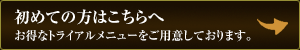 初めての方はこちらへ
お得なトライアルメニューをご用意しております。